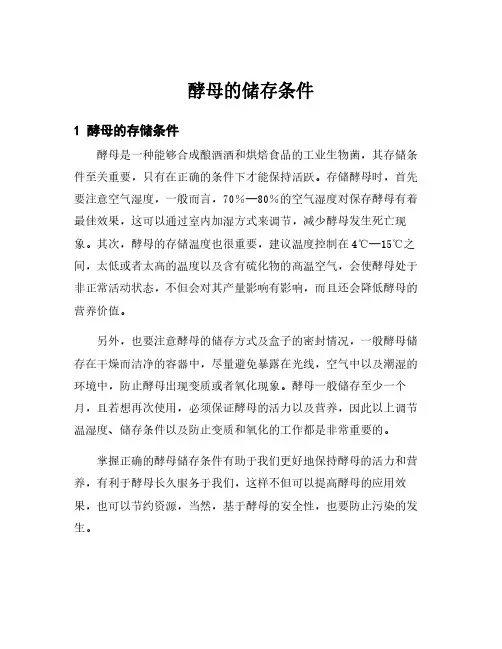 酵母的储存条件

1 酵母的存储条件

酵母是一种能够合成酿酒酒和烘焙食品的工业生物菌，其存储条件至关重要，只有在正确的条件下才能保持活跃。存储酵母时，首先要注意空气湿度，一般而言，70%—80%的空气湿度对保存酵母有着最佳效果，这可以通过室内加湿方式来调节，减少酵母发生死亡现象。其次，酵母的存储温度也很重要，建议温度控制在4℃—15℃之间，太低或者太高的温度以及含有硫化物的高温空气，会使酵母处于非正常活动状态，不但会对其产量影响有影响，而且还会降低酵母的营养价值。

另外，也要注意酵母的储存方式及盒子的密封情况，一般酵母储存在干燥而洁净的容器中，尽量避免暴露在光线，空气中以及潮湿的环境中，防止酵母出现变质或者氧化现象。酵母一般储存至少一个月，且若想再次使用，必须保证酵母的活力以及营养，因此以上调节温湿度、储存条件以及防止变质和氧化的工作都是非常重要的。

掌握正确的酵母储存条件有助于我们更好地保持酵母的活力和营养，有利于酵母长久服务于我们，这样不但可以提高酵母的应用效果，也可以节约资源，当然，基于酵母的安全性，也要防止污染的发生。